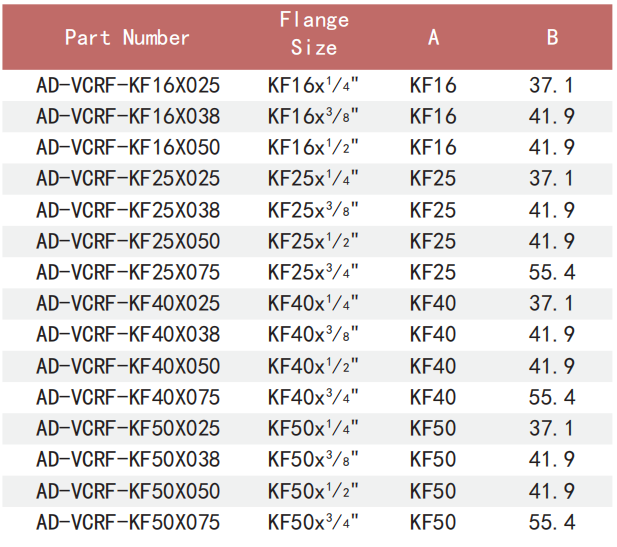 | Part Number | Flange Size | A | B |
|---|---|---|---|
| AD-VCRF-KF16X025 | KF16x¹/₄" | KF16 | 37.1 |
| AD-VCRF-KF16X038 | KF16x³/₈" | KF16 | 41.9 |
| AD-VCRF-KF16X050 | KF16x¹/₂" | KF16 | 41.9 |
| AD-VCRF-KF25X025 | KF25x¹/₄" | KF25 | 37.1 |
| AD-VCRF-KF25X038 | KF25x³/₈" | KF25 | 41.9 |
| AD-VCRF-KF25X050 | KF25x¹/₂" | KF25 | 41.9 |
| AD-VCRF-KF25X075 | KF25x³/₄" | KF25 | 55.4 |
| AD-VCRF-KF40X025 | KF40x¹/₄" | KF40 | 37.1 |
| AD-VCRF-KF40X038 | KF40x³/₈" | KF40 | 41.9 |
| AD-VCRF-KF40X050 | KF40x¹/₂" | KF40 | 41.9 |
| AD-VCRF-KF40X075 | KF40x³/₄" | KF40 | 55.4 |
| AD-VCRF-KF50X025 | KF50x¹/₄" | KF50 | 37.1 |
| AD-VCRF-KF50X038 | KF50x³/₈" | KF50 | 41.9 |
| AD-VCRF-KF50X050 | KF50x¹/₂" | KF50 | 41.9 |
| AD-VCRF-KF50X075 | KF50x³/₄" | KF50 | 55.4 |